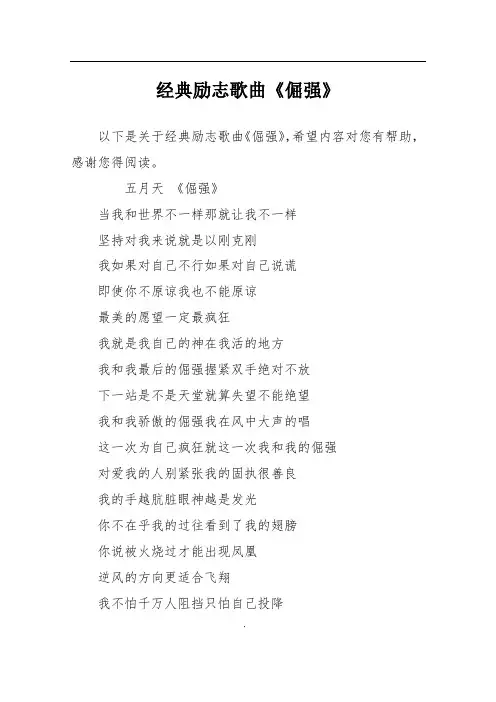 经典励志歌曲《倔强》

以下是关于经典励志歌曲《倔强》，希望内容对您有帮助，感谢您得阅读。

五月天 《倔强》

当我和世界不一样那就让我不一样

坚持对我来说就是以刚克刚

我如果对自己不行如果对自己说谎

即使你不原谅我也不能原谅

最美的愿望一定最疯狂

我就是我自己的神在我活的地方

我和我最后的倔强握紧双手绝对不放

下一站是不是天堂就算失望不能绝望

我和我骄傲的倔强我在风中大声的唱

这一次为自己疯狂就这一次我和我的倔强

对爱我的人别紧张我的固执很善良

我的手越肮脏眼神越是发光

你不在乎我的过往看到了我的翅膀

你说被火烧过才能出现凤凰

逆风的方向更适合飞翔

我不怕千万人阻挡只怕自己投降

.